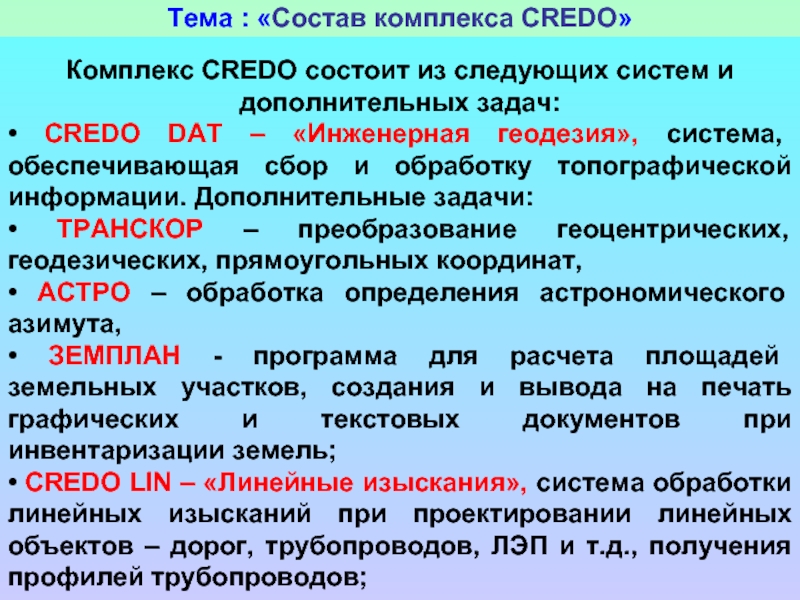 Тема : «Состав комплекса CREDO»

Комплекс CREDO состоит из следующих систем и дополнительных задач:

• CREDO DAT – «Инженерная геодезия», система, обеспечивающая сбор и обработку топографической информации. Дополнительные задачи:

• ТРАНСКОР – преобразование геоцентрических, геодезических, прямоугольных координат,

• АСТРО – обработка определения астрономического азимута,

• ЗЕМПЛАН - программа для расчета площадей земельных участков, создания и вывода на печать графических и текстовых документов при инвентаризации земель;

• CREDO LIN – «Линейные изыскания», система обработки линейных изысканий при проектировании линейных объектов – дорог, трубопроводов, ЛЭП и т.д., получения профилей трубопроводов;